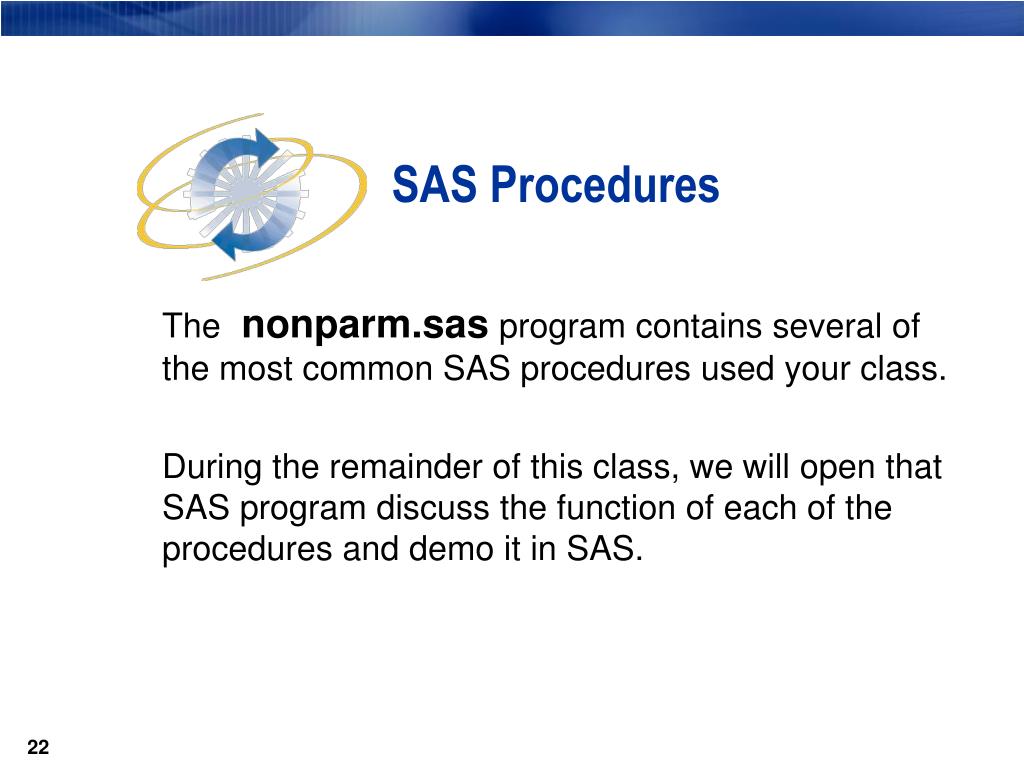 SAS Procedures

The nonparm.sas program contains several of the most common SAS procedures used your class.

During the remainder of this class, we will open that SAS program discuss the function of each of the procedures and demo it in SAS.

22